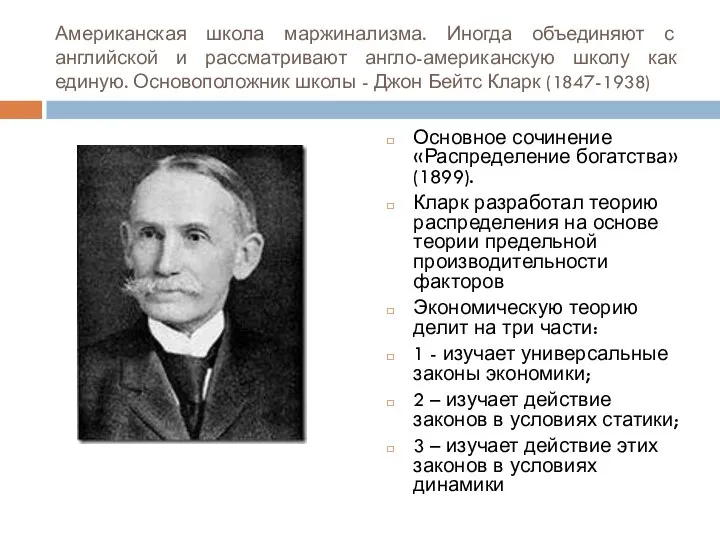 Американская школа маржинализма. Иногда объединяют с английской и рассматривают англо-американскую школу как единую. Основоположник школы - Джон Бейтс Кларк (1847-1938)

Основное сочинение «Распределение богатства» (1899).

Кларк разработал теорию распределения на основе теории предельной производительности факторов

Экономическую теорию делит на три части:

1 - изучает универсальные законы экономики;

2 – изучает действие законов в условиях статики;

3 – изучает действие этих законов в условиях динамики